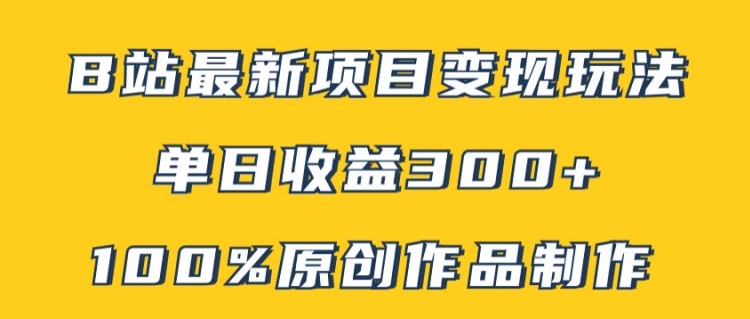 B站最新项目变现玩法

单日收益300+

100%原创作品制作